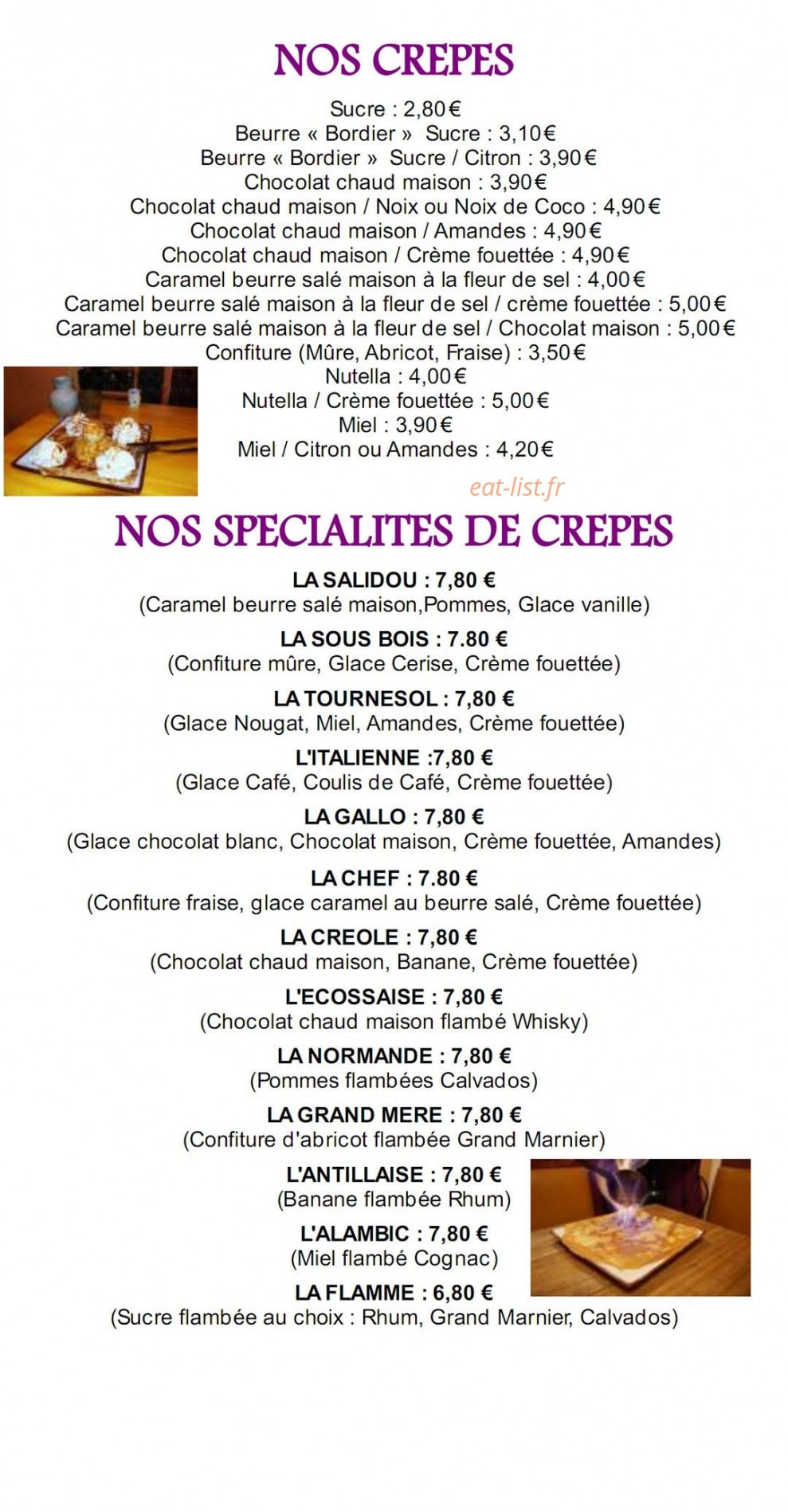 NOS CREPES

Sucre : 2,80€
Beurre « Bordier » Sucre : 3,10€
Beurre « Bordier » Sucre / Citron : 3,90€
Chocolat chaud maison : 3,90€
Chocolat chaud maison / Noix ou Noix de Coco : 4,90€
Chocolat chaud maison / Amandes : 4,90€
Chocolat chaud maison / Crème fouettée : 4,90€
Caramel beurre salé maison à la fleur de sel : 4,00€
Caramel beurre salé maison à la fleur de sel / crème fouettée : 5,00€
Caramel beurre salé maison à la fleur de sel / Chocolat maison : 5,00€
Confiture (Mûre, Abricot, Fraise) : 3,50€
Nutella : 4,00€
Nutella / Crème fouettée : 5,00€
Miel : 3,90€
Miel / Citron ou Amandes : 4,20€

eat-list.fr

NOS SPECIALITES DE CREPES

LA SALIDOU : 7,80 €
(Caramel beurre salé maison,Pommes, Glace vanille)

LA SOUS BOIS : 7.80 €
(Confiture mûre, Glace Cerise, Crème fouettée)

LA TOURNESOL : 7,80 €
(Glace Nougat, Miel, Amandes, Crème fouettée)

L'ITALIENNE :7,80 €
(Glace Café, Coulis de Café, Crème fouettée)

LA GALLO : 7,80 €
(Glace chocolat blanc, Chocolat maison, Crème fouettée, Amandes)

LA CHEF : 7.80 €
(Confiture fraise, glace caramel au beurre salé, Crème fouettée)

LA CREOLE : 7,80 €
(Chocolat chaud maison, Banane, Crème fouettée)

L'ECOSSAISE : 7,80 €
(Chocolat chaud maison flambé Whisky)

LA NORMANDE : 7,80 €
(Pommes flambées Calvados)

LA GRAND MERE : 7,80 €
(Confiture d'abricot flambée Grand Marnier)

L'ANTILLAISE : 7,80 €
(Banane flambée Rhum)

L'ALAMBIC : 7,80 €
(Miel flambé Cognac)

LA FLAMME : 6,80 €
(Sucre flambée au choix : Rhum, Grand Marnier, Calvados)